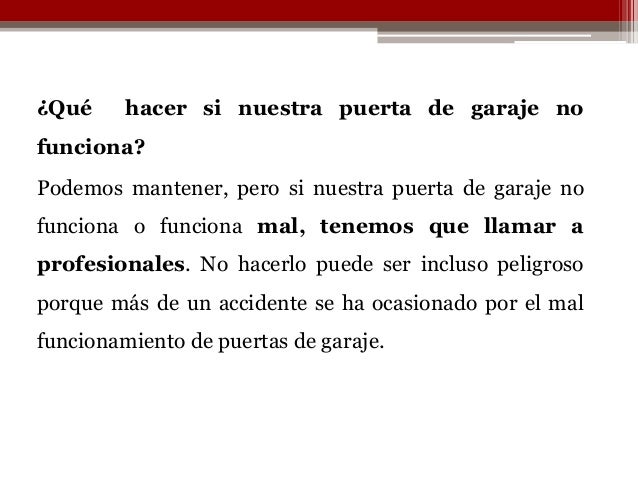 ¿Qué hacer si nuestra puerta de garaje no funciona?

Podemos mantener, pero si nuestra puerta de garaje no funciona o funciona mal, tenemos que llamar a profesionales. No hacerlo puede ser incluso peligroso porque más de un accidente se ha ocasionado por el mal funcionamiento de puertas de garaje.